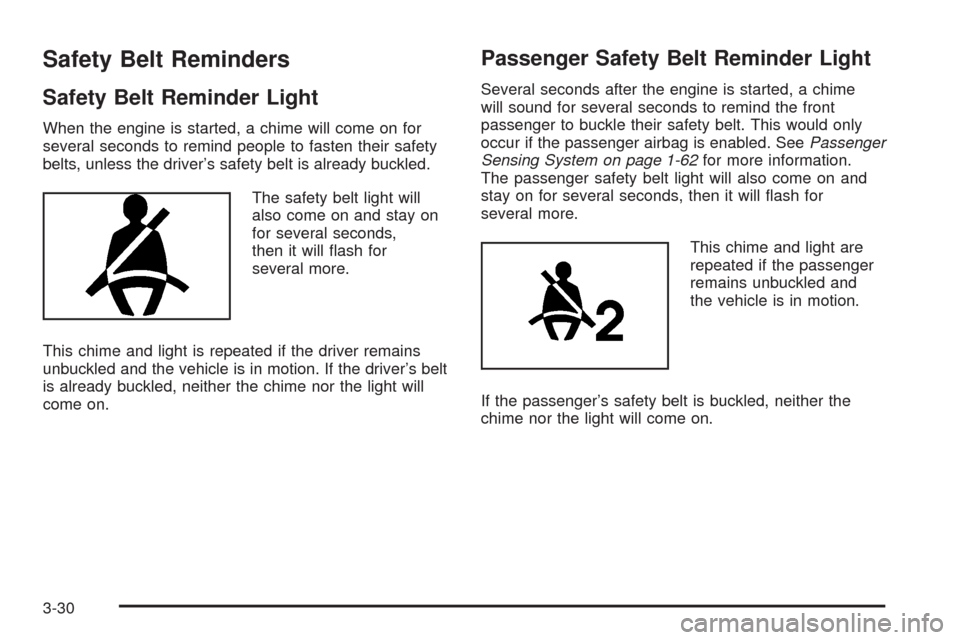 Safety Belt Reminders

Safety Belt Reminder Light

When the engine is started, a chime will come on for several seconds to remind people to fasten their safety belts, unless the driver's safety belt is already buckled.

The safety belt light will also come on and stay on for several seconds, then it will flash for several more.

This chime and light is repeated if the driver remains unbuckled and the vehicle is in motion. If the driver's belt is already buckled, neither the chime nor the light will come on.

Passenger Safety Belt Reminder Light

Several seconds after the engine is started, a chime will sound for several seconds to remind the front passenger to buckle their safety belt. This would only occur if the passenger airbag is enabled. See Passenger Sensing System on page 1-62 for more information. The passenger safety belt light will also come on and stay on for several seconds, then it will flash for several more.

2

This chime and light are repeated if the passenger remains unbuckled and the vehicle is in motion.

If the passenger's safety belt is buckled, neither the chime nor the light will come on.

3-30

carmanualsonline.info